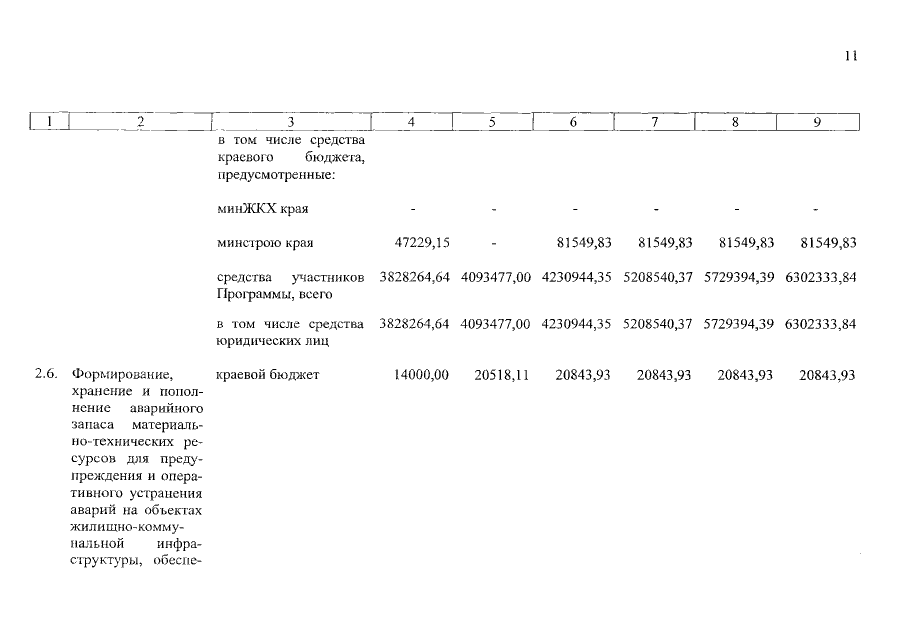 11

| 1 | 2 | 3 | 4 | 5 | 6 | 7 | 8 | 9 |
|---|---|---|---|---|---|---|---|---|
| | | в том числе средства краевого бюджета, предусмотренные: | | | | | | |
| | | минЖКХ края | - | - | - | - | - | - |
| | | минстрою края | 47229,15 | - | 81549,83 | 81549,83 | 81549,83 | 81549,83 |
| | | средства участников Программы, всего | 3828264,64 | 4093477,00 | 4230944,35 | 5208540,37 | 5729394,39 | 6302333,84 |
| | | в том числе средства юридических лиц | 3828264,64 | 4093477,00 | 4230944,35 | 5208540,37 | 5729394,39 | 6302333,84 |
| 2.6. | Формирование, хранение и пополнение аварийного запаса материально-технических ресурсов для предупреждения и оперативного устранения аварий на объектах жилищно-коммунальной инфраструктуры, обеспе- | краевой бюджет | 14000,00 | 20518,11 | 20843,93 | 20843,93 | 20843,93 | 20843,93 |